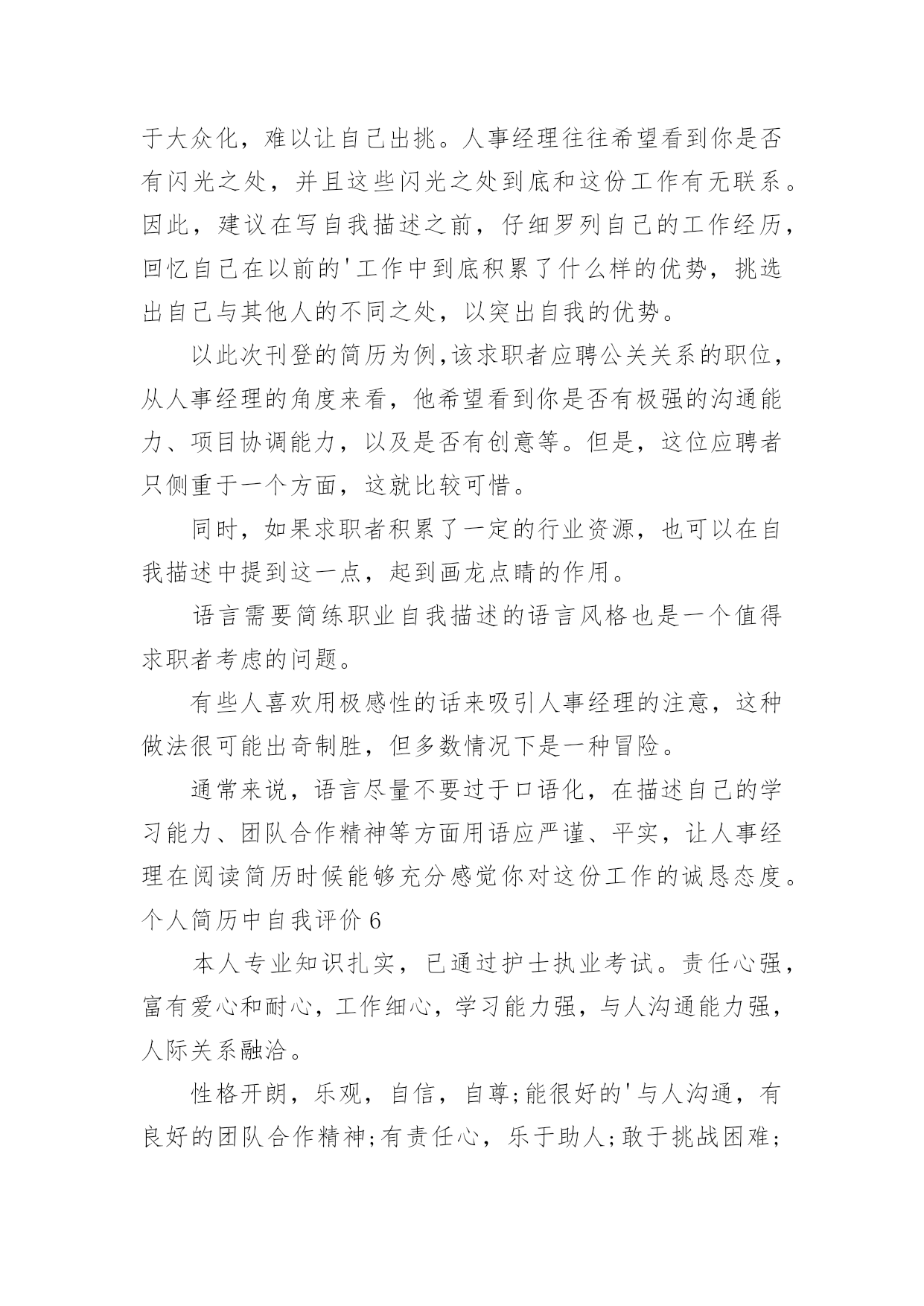 于大众化，难以让自己出挑。人事经理往往希望看到你是否有闪光之处，并且这些闪光之处到底和这份工作有无联系。因此，建议在写自我描述之前，仔细罗列自己的工作经历，回忆自己在以前的'工作中到底积累了什么样的优势，挑选出自己与其他人的不同之处，以突出自我的优势。

以此次刊登的简历为例,该求职者应聘公关关系的职位，从人事经理的角度来看，他希望看到你是否有极强的沟通能力、项目协调能力，以及是否有创意等。但是，这位应聘者只侧重于一个方面，这就比较可惜。

同时，如果求职者积累了一定的行业资源，也可以在自我描述中提到这一点，起到画龙点睛的作用。

语言需要简练职业自我描述的语言风格也是一个值得求职者考虑的问题。

有些人喜欢用极感性的话来吸引人事经理的注意，这种做法很可能出奇制胜，但多数情况下是一种冒险。

通常来说，语言尽量不要过于口语化，在描述自己的学习能力、团队合作精神等方面用语应严谨、平实，让人事经理在阅读简历时候能够充分感觉你对这份工作的诚恳态度。
个人简历中自我评价 6

本人专业知识扎实，已通过护士执业考试。责任心强，富有爱心和耐心，工作细心，学习能力强，与人沟通能力强，人际关系融洽。

性格开朗，乐观，自信，自尊;能很好的'与人沟通，有良好的团队合作精神;有责任心，乐于助人;敢于挑战困难;